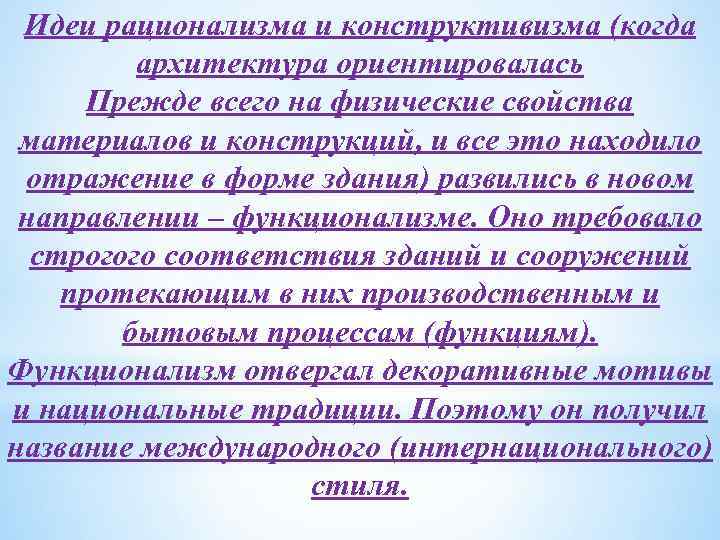 Идеи рационализма и конструктивизма (когда архитектура ориентировалась
Прежде всего на физические свойства материалов и конструкций, и все это находило отражение в форме здания) развились в новом направлении – функционализме. Оно требовало строгого соответствия зданий и сооружений протекающим в них производственным и бытовым процессам (функциям).
Функционализм отвергал декоративные мотивы и национальные традиции. Поэтому он получил название международного (интернационального) стиля.